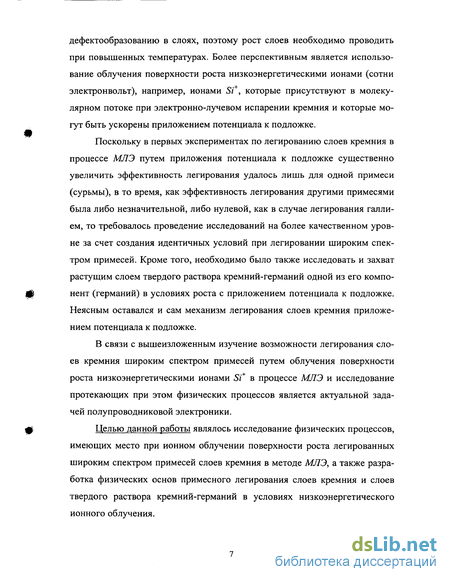 дефектообразованию в слоях, поэтому рост слоев необходимо проводить при повышенных температурах. Более перспективным является использование облучения поверхности роста низкоэнергетическими ионами (сотни электронвольт), например, ионами $Si^+$, которые присутствуют в молекулярном потоке при электронно-лучевом испарении кремния и которые могут быть ускорены приложением потенциала к подложке.

Поскольку в первых экспериментах по легированию слоев кремния в процессе МЛЭ путем приложения потенциала к подложке существенно увеличить эффективность легирования удалось лишь для одной примеси (сурьмы), в то время, как эффективность легирования другими примесями была либо незначительной, либо нулевой, как в случае легирования галлием, то требовалось проведение исследований на более качественном уровне за счет создания идентичных условий при легировании широким спектром примесей. Кроме того, необходимо было также исследовать и захват растущим слоем твердого раствора кремний-германий одной из его компонент (германий) в условиях роста с приложением потенциала к подложке. Неясным оставался и сам механизм легирования слоев кремния приложением потенциала к подложке.

В связи с вышеизложенным изучение возможности легирования слоев кремния широким спектром примесей путем облучения поверхности роста низкоэнергетическими ионами $Si^+$ в процессе МЛЭ и исследование протекающих при этом физических процессов является актуальной задачей полупроводниковой электроники.

Целью данной работы являлось исследование физических процессов, имеющих место при ионном облучении поверхности роста легированных широким спектром примесей слоев кремния в методе МЛЭ, а также разработка физических основ примесного легирования слоев кремния и слоев твердого раствора кремний-германий в условиях низкоэнергетического ионного облучения.

7

dsLib.net
библиотека диссертаций